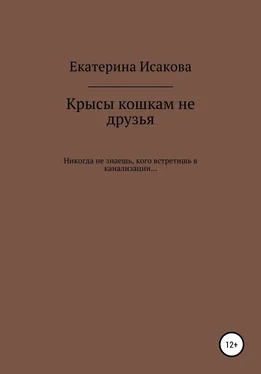 Екатерина Исакова

Крысы кошкам не друзья

Никогда не знаешь, кого встретишь в канализации…

12+